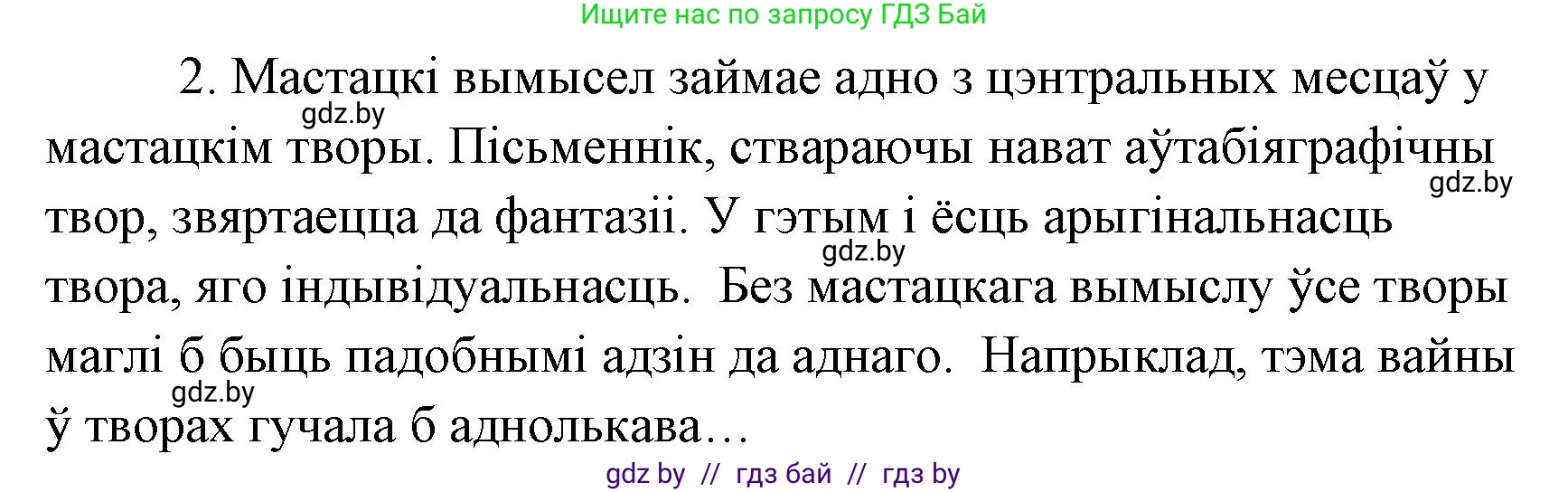 Ищите нас по запросу ГДЗ Бай

2. Мастацкі вымысел займае адно з цэнтральных месцаў у мастацкім творы. Пісьменнік, ствараючы нават аўтабіяграфічны твор, звяртаецца да фантазіі. У гэтым і ёсць арыгінальнасць твора, яго індывідуальнасць. Без мастацкага вымыслу ўсе творы маглі б быць падобнымі адзін да аднаго. Напрыклад, тэма вайны ў творах гучала б аднолькава…

gdz.by
gdz.by
gdz.by
gdz.by

gdz by // гдз бай // гдз by